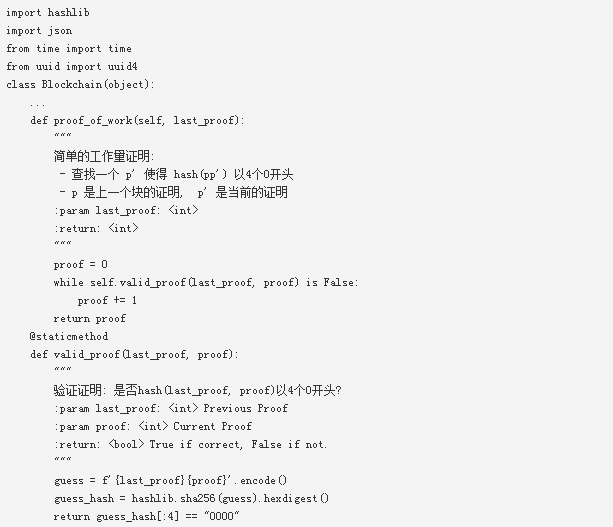 import hashlib
import json
from time import time
from uuid import uuid4
class Blockchain(object):
    ...
    def proof_of_work(self, last_proof):
        """
        简单的工作量证明:
         - 查找一个 p' 使得 hash(pp') 以4个0开头
         - p 是上一个块的证明,  p' 是当前的证明
        :param last_proof: <int>
        :return: <int>
        """
        proof = 0
        while self.valid_proof(last_proof, proof) is False:
            proof += 1
        return proof
    @staticmethod
    def valid_proof(last_proof, proof):
        """
        验证证明: 是否hash(last_proof, proof)以4个0开头?
        :param last_proof: <int> Previous Proof
        :param proof: <int> Current Proof
        :return: <bool> True if correct, False if not.
        """
        guess = f'{last_proof}{proof}'.encode()
        guess_hash = hashlib.sha256(guess).hexdigest()
        return guess_hash[:4] == "0000"